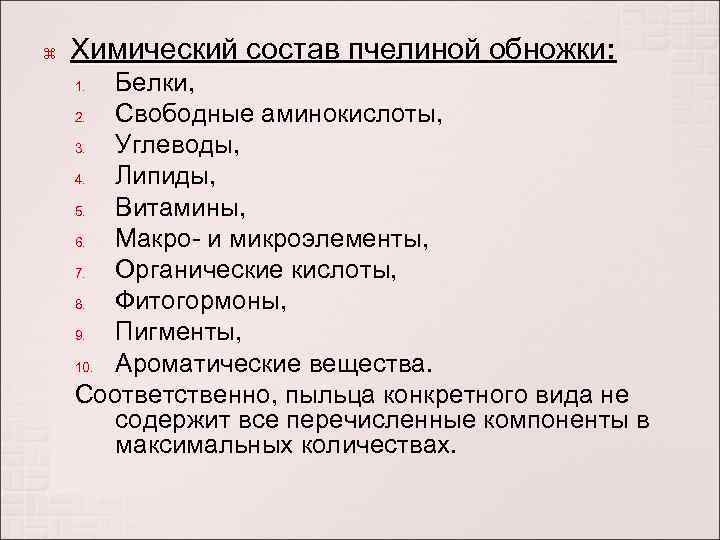 Химический состав пчелиной обножки:

1. Белки,
2. Свободные аминокислоты,
3. Углеводы,
4. Липиды,
5. Витамины,
6. Макро- и микроэлементы,
7. Органические кислоты,
8. Фитогормоны,
9. Пигменты,
10. Ароматические вещества.

Соответственно, пыльца конкретного вида не содержит все перечисленные компоненты в максимальных количествах.